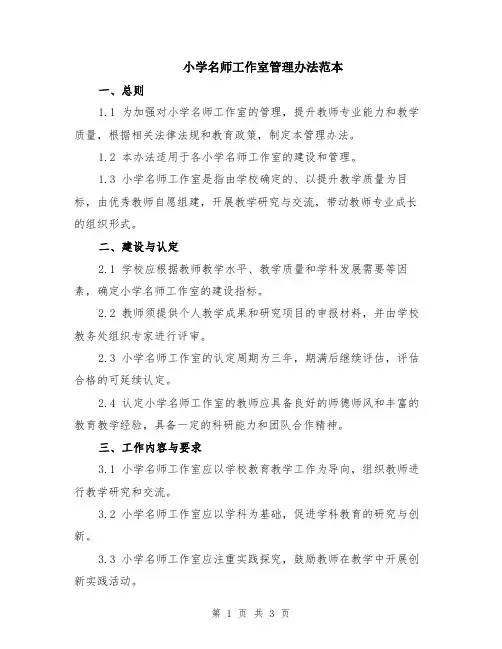 小学名师工作室管理办法范本

一、总则

1.1 为加强对小学名师工作室的管理，提升教师专业能力和教学质量，根据相关法律法规和教育政策，制定本管理办法。

1.2 本办法适用于各小学名师工作室的建设和管理。

1.3 小学名师工作室是指由学校确定的、以提升教学质量为目标，由优秀教师自愿组建，开展教学研究与交流，带动教师专业成长的组织形式。

二、建设与认定

2.1 学校应根据教师教学水平、教学质量和学科发展需要等因素，确定小学名师工作室的建设指标。

2.2 教师须提供个人教学成果和研究项目的申报材料，并由学校教务处组织专家进行评审。

2.3 小学名师工作室的认定周期为三年，期满后继续评估，评估合格的可延续认定。

2.4 认定小学名师工作室的教师应具备良好的师德师风和丰富的教育教学经验，具备一定的科研能力和团队合作精神。

三、工作内容与要求

3.1 小学名师工作室应以学校教育教学工作为导向，组织教师进行教学研究和交流。

3.2 小学名师工作室应以学科为基础，促进学科教育的研究与创新。

3.3 小学名师工作室应注重实践探究，鼓励教师在教学中开展创新实践活动。

第 1 页 共 3 页